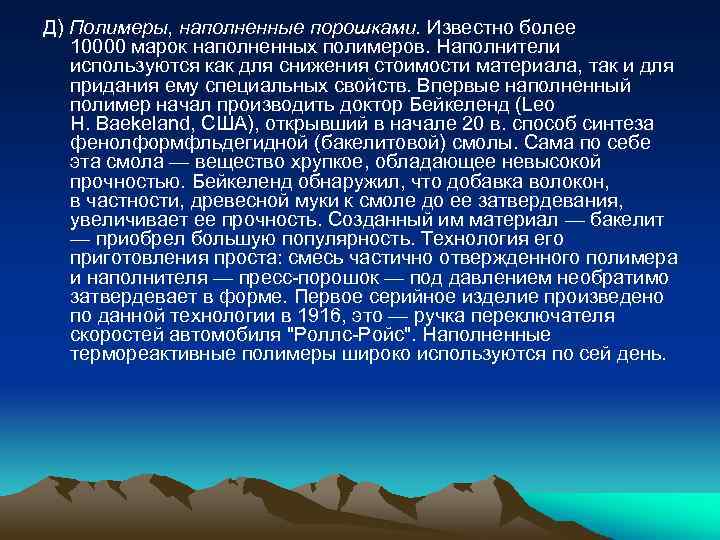 Д) Полимеры, наполненные порошками. Известно более 10000 марок наполненных полимеров. Наполнители используются как для снижения стоимости материала, так и для придания ему специальных свойств. Впервые наполненный полимер начал производить доктор Бейкеленд (Leo H. Baekeland, США), открывший в начале 20 в. способ синтеза фенолформфльдегидной (бакелитовой) смолы. Сама по себе эта смола — вещество хрупкое, обладающее невысокой прочностью. Бейкеленд обнаружил, что добавка волокон, в частности, древесной муки к смоле до ее затвердевания, увеличивает ее прочность. Созданный им материал — бакелит — приобрел большую популярность. Технология его приготовления проста: смесь частично отвержденного полимера и наполнителя — пресс-порошок — под давлением необратимо затвердевает в форме. Первое серийное изделие произведено по данной технологии в 1916, это — ручка переключателя скоростей автомобиля "Роллс-Ройс". Наполненные термореактивные полимеры широко используются по сей день.